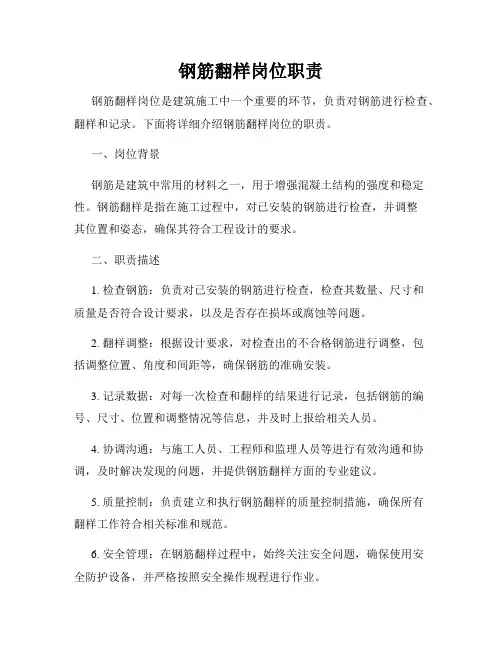 钢筋翻样岗位职责

钢筋翻样岗位是建筑施工中一个重要的环节，负责对钢筋进行检查、翻样和记录。下面将详细介绍钢筋翻样岗位的职责。

一、岗位背景

钢筋是建筑中常用的材料之一，用于增强混凝土结构的强度和稳定性。钢筋翻样是指在施工过程中，对已安装的钢筋进行检查，并调整其位置和姿态，确保其符合工程设计的要求。

二、职责描述

1. 检查钢筋：负责对已安装的钢筋进行检查，检查其数量、尺寸和质量是否符合设计要求，以及是否存在损坏或腐蚀等问题。

2. 翻样调整：根据设计要求，对检查出的不合格钢筋进行调整，包括调整位置、角度和间距等，确保钢筋的准确安装。

3. 记录数据：对每一次检查和翻样的结果进行记录，包括钢筋的编号、尺寸、位置和调整情况等信息，并及时上报给相关人员。

4. 协调沟通：与施工人员、工程师和监理人员等进行有效沟通和协调，及时解决发现的问题，并提供钢筋翻样方面的专业建议。

5. 质量控制：负责建立和执行钢筋翻样的质量控制措施，确保所有翻样工作符合相关标准和规范。

6. 安全管理：在钢筋翻样过程中，始终关注安全问题，确保使用安全防护设备，并严格按照安全操作规程进行作业。